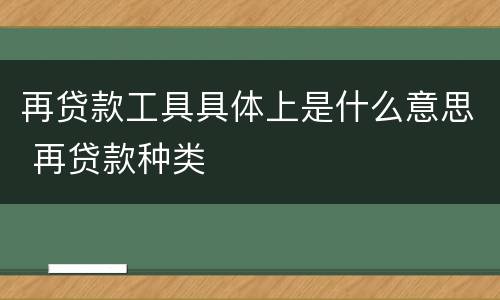 再贷款工具具体上是什么意思 再贷款种类